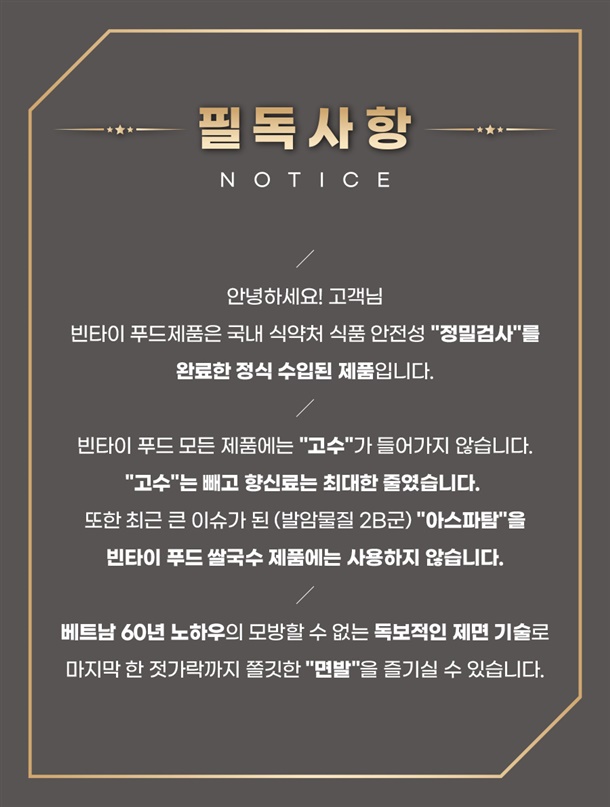 필독사항

NOTICE

안녕하세요! 고객님
빈타이 푸드제품은 국내 식약처 식품 안전성 "정밀검사"를 완료한 정식 수입된 제품입니다.

빈타이 푸드 모든 제품에는 "고수"가 들어가지 않습니다.
"고수"는 빼고 향신료는 최대한 줄였습니다.
또한 최근 큰 이슈가 된 (발암물질 2B군) "아스파탐"을 빈타이 푸드 쌀국수 제품에는 사용하지 않습니다.

베트남 60년 노하우의 모방할 수 없는 독보적인 제면 기술로 마지막 한 젓가락까지 쫄깃한 "면발"을 즐기실 수 있습니다.